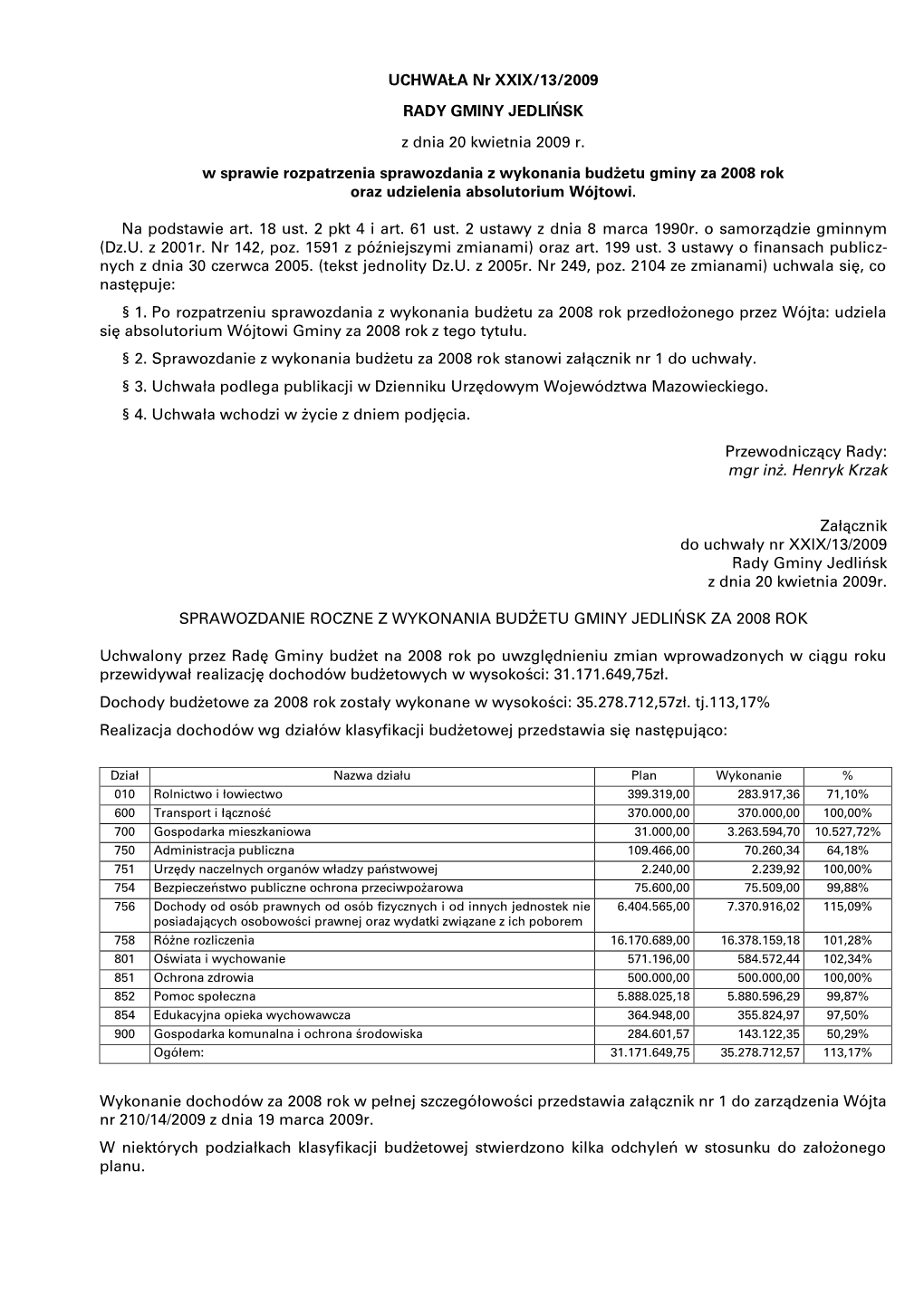 UCHWAŁA Nr XXIX/13/2009

RADY GMINY JEDLIŃSK

z dnia 20 kwietnia 2009 r.

w sprawie rozpatrzenia sprawozdania z wykonania budżetu gminy za 2008 rok oraz udzielenia absolutorium Wójtowi.

Na podstawie art. 18 ust. 2 pkt 4 i art. 61 ust. 2 ustawy z dnia 8 marca 1990r. o samorządzie gminnym (Dz.U. z 2001r. Nr 142, poz. 1591 z późniejszymi zmianami) oraz art. 199 ust. 3 ustawy o finansach publicznych z dnia 30 czerwca 2005. (tekst jednolity Dz.U. z 2005r. Nr 249, poz. 2104 ze zmianami) uchwala się, co następuje:

§ 1. Po rozpatrzeniu sprawozdania z wykonania budżetu za 2008 rok przedłożonego przez Wójta: udziela się absolutorium Wójtowi Gminy za 2008 rok z tego tytułu.

§ 2. Sprawozdanie z wykonania budżetu za 2008 rok stanowi załącznik nr 1 do uchwały.

§ 3. Uchwała podlega publikacji w Dzienniku Urzędowym Województwa Mazowieckiego.

§ 4. Uchwała wchodzi w życie z dniem podjęcia.

Przewodniczący Rady:
mgr inż. Henryk Krzak

Załącznik
do uchwały nr XXIX/13/2009
Rady Gminy Jedlińsk
z dnia 20 kwietnia 2009r.

SPRAWOZDANIE ROCZNE Z WYKONANIA BUDŻETU GMINY JEDLIŃSK ZA 2008 ROK

Uchwalony przez Radę Gminy budżet na 2008 rok po uwzględnieniu zmian wprowadzonych w ciągu roku przewidywał realizację dochodów budżetowych w wysokości: 31.171.649,75zł.

Dochody budżetowe za 2008 rok zostały wykonane w wysokości: 35.278.712,57zł. tj.113,17%

Realizacja dochodów wg działów klasyfikacji budżetowej przedstawia się następująco:

| Dział | Nazwa działu | Plan | Wykonanie | % |
|---|---|---|---|---|
| 010 | Rolnictwo i łowiectwo | 399.319,00 | 283.917,36 | 71,10% |
| 600 | Transport i łączność | 370.000,00 | 370.000,00 | 100,00% |
| 700 | Gospodarka mieszkaniowa | 31.000,00 | 3.263.594,70 | 10.527,72% |
| 750 | Administracja publiczna | 109.466,00 | 70.260,34 | 64,18% |
| 751 | Urzędy naczelnych organów władzy państwowej | 2.240,00 | 2.239,92 | 100,00% |
| 754 | Bezpieczeństwo publiczne ochrona przeciwpożarowa | 75.600,00 | 75.509,00 | 99,88% |
| 756 | Dochody od osób prawnych od osób fizycznych i od innych jednostek nie posiadających osobowości prawnej oraz wydatki związane z ich poborem | 6.404.565,00 | 7.370.916,02 | 115,09% |
| 758 | Różne rozliczenia | 16.170.689,00 | 16.378.159,18 | 101,28% |
| 801 | Oświata i wychowanie | 571.196,00 | 584.572,44 | 102,34% |
| 851 | Ochrona zdrowia | 500.000,00 | 500.000,00 | 100,00% |
| 852 | Pomoc społeczna | 5.888.025,18 | 5.880.596,29 | 99,87% |
| 854 | Edukacyjna opieka wychowawcza | 364.948,00 | 355.824,97 | 97,50% |
| 900 | Gospodarka komunalna i ochrona środowiska | 284.601,57 | 143.122,35 | 50,29% |
| | Ogółem: | 31.171.649,75 | 35.278.712,57 | 113,17% |

Wykonanie dochodów za 2008 rok w pełnej szczegółowości przedstawia załącznik nr 1 do zarządzenia Wójta nr 210/14/2009 z dnia 19 marca 2009r.

W niektórych podziałkach klasyfikacji budżetowej stwierdzono kilka odchyleń w stosunku do założonego planu.